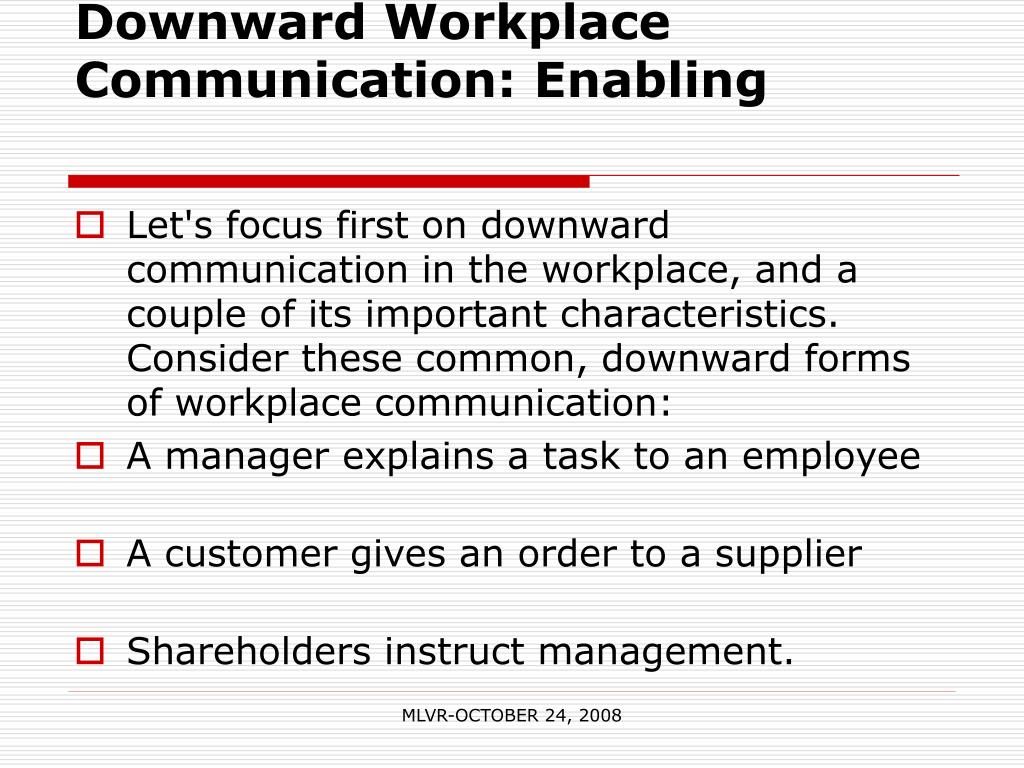 Downward Workplace Communication: Enabling

Let's focus first on downward communication in the workplace, and a couple of its important characteristics. Consider these common, downward forms of workplace communication:

A manager explains a task to an employee

A customer gives an order to a supplier

Shareholders instruct management.

MLVR-OCTOBER 24, 2008